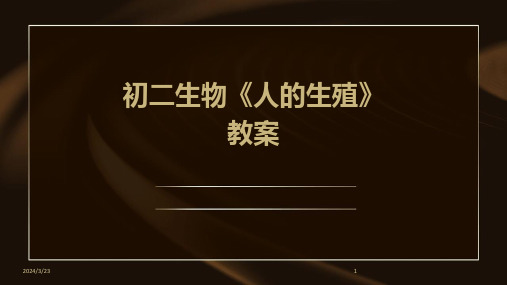 初二生物《人的生殖》教案

2024/3/23

1